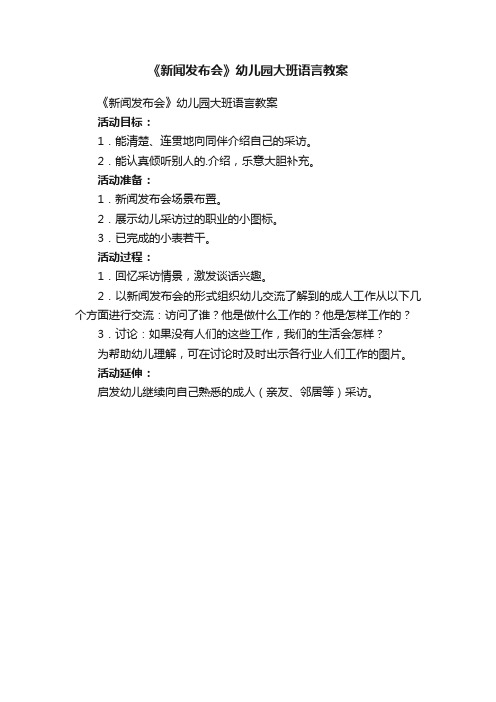 《新闻发布会》幼儿园大班语言教案

《新闻发布会》幼儿园大班语言教案

活动目标：

1．能清楚、连贯地向同伴介绍自己的采访。

2．能认真倾听别人的.介绍，乐意大胆补充。

活动准备：

1．新闻发布会场景布置。

2．展示幼儿采访过的职业的小图标。

3．已完成的小表若干。

活动过程：

1．回忆采访情景，激发谈话兴趣。

2．以新闻发布会的形式组织幼儿交流了解到的成人工作从以下几个方面进行交流：访问了谁？他是做什么工作的？他是怎样工作的？

3．讨论：如果没有人们的这些工作，我们的生活会怎样？

为帮助幼儿理解，可在讨论时及时出示各行业人们工作的图片。

活动延伸：

启发幼儿继续向自己熟悉的成人（亲友、邻居等）采访。